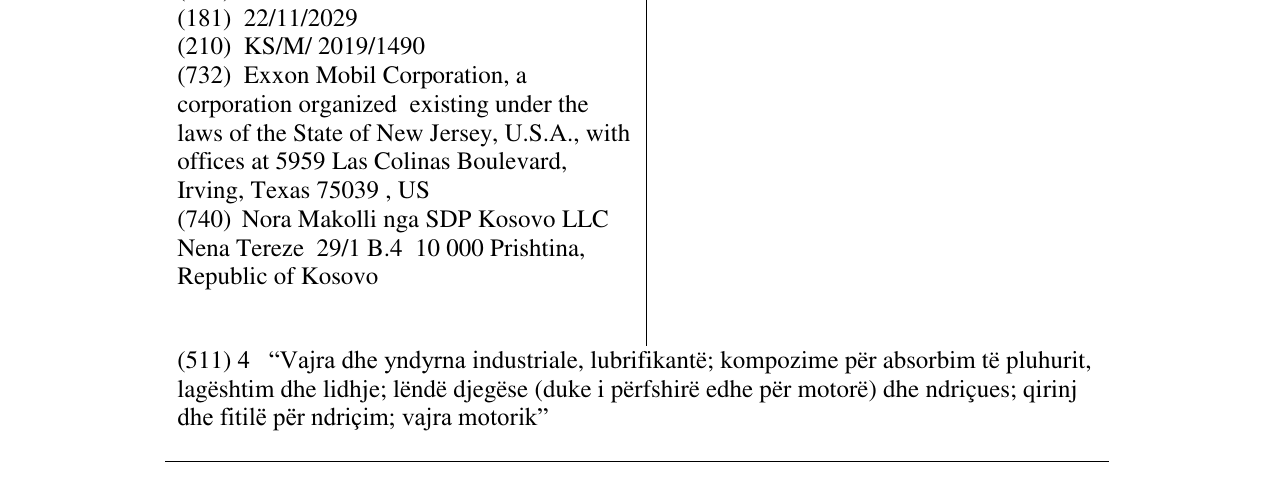 (181) 22/11/2029
(210) KS/M/ 2019/1490
(732) Exxon Mobil Corporation, a corporation organized existing under the laws of the State of New Jersey, U.S.A., with offices at 5959 Las Colinas Boulevard, Irving, Texas 75039 , US
(740) Nora Makolli nga SDP Kosovo LLC
Nena Tereze 29/1 B.4 10 000 Prishtina,
Republic of Kosovo

(511) 4 "Vajra dhe yndyrna industriale, lubrifikantë; kompozime për absorbim të pluhurit, lagështim dhe lidhje; lëndë djegëse (duke i përfshirë edhe për motorë) dhe ndriçues; qirinj dhe fitilë për ndriçim; vajra motorik"